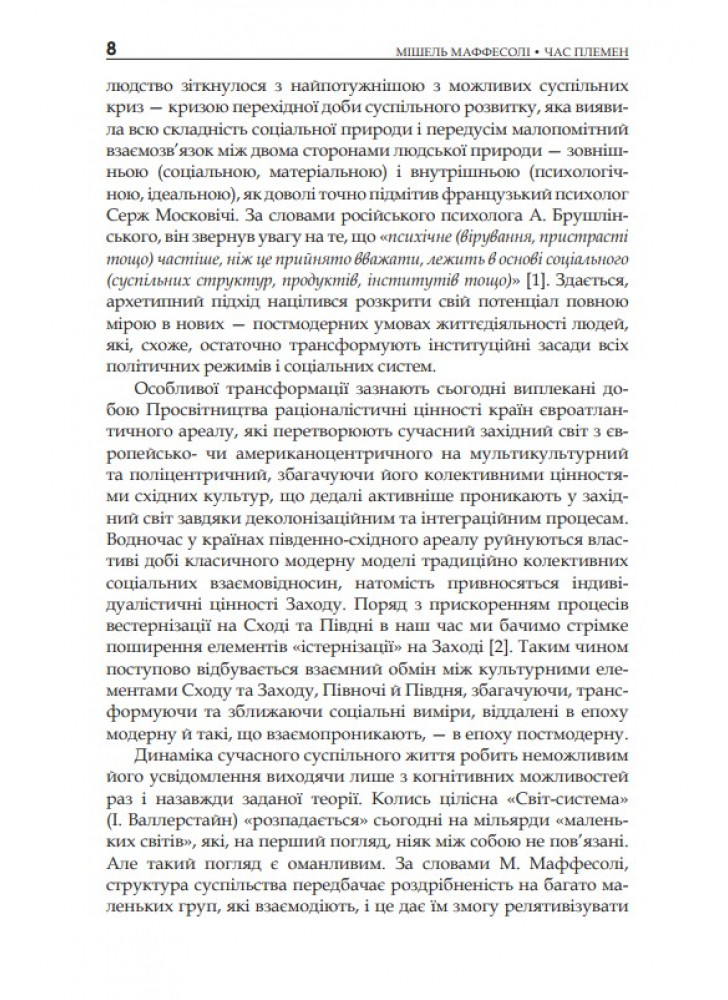 8 МІШЕЛЬ МАФФЕСОЛІ • ЧАС ПЛЕМЕН

людство зіткнулося з найпотужнішою з можливих суспільних криз — кризою перехідної доби суспільного розвитку, яка виявила всю складність соціальної природи і передусім малопомітний взаємозв'язок між двома сторонами людської природи — зовнішньою (соціальною, матеріальною) і внутрішньою (психологічною, ідеальною), як доволі точно підмітив французький психолог Серж Московічі. За словами російського психолога А. Брушлінського, він звернув увагу на те, що «психічне (вірування, пристрасті тощо) частіше, ніж це прийнято вважати, лежить в основі соціального (суспільних структур, продуктів, інститутів тощо)» [1]. Здається, архетипний підхід націлився розкрити свій потенціал повною мірою в нових — постмодерних умовах життєдіяльності людей, які, схоже, остаточно трансформують інституційні засади всіх політичних режимів і соціальних систем.

Особливої трансформації зазнають сьогодні виплекані добою Просвітництва раціоналістичні цінності країн євроатлантичного ареалу, які перетворюють сучасний західний світ з європейсько- чи американоцентричного на мультикультурний та поліцентричний, збагачуючи його колективними цінностями східних культур, що дедалі активніше проникають у західний світ завдяки деколонізаційним та інтеграційним процесам. Водночас у країнах південно-східного ареалу руйнуються властиві добі класичного модерну моделі традиційно колективних соціальних взаємовідносин, натомість привносяться індивідуалістичні цінності Заходу. Поряд з прискоренням процесів вестернізації на Сході та Півдні в наш час ми бачимо стрімке поширення елементів «істернізації» на Заході [2]. Таким чином поступово відбувається взаємний обмін між культурними елементами Сходу та Заходу, Півночі й Півдня, збагачуючи, трансформуючи та зближаючи соціальні виміри, віддалені в епоху модерну й такі, що взаємопроникають, — в епоху постмодерну.

Динаміка сучасного суспільного життя робить неможливим його усвідомлення виходячи лише з когнітивних можливостей раз і назавжди заданої теорії. Колись цілісна «Світ-система» (І. Валлерстайн) «розпадається» сьогодні на мільярди «маленьких світів», які, на перший погляд, ніяк між собою не пов'язані. Але такий погляд є оманливим. За словами М. Маффесолі, структура суспільства передбачає роздрібненість на багато маленьких груп, які взаємодіють, і це дає їм змогу релятивізувати